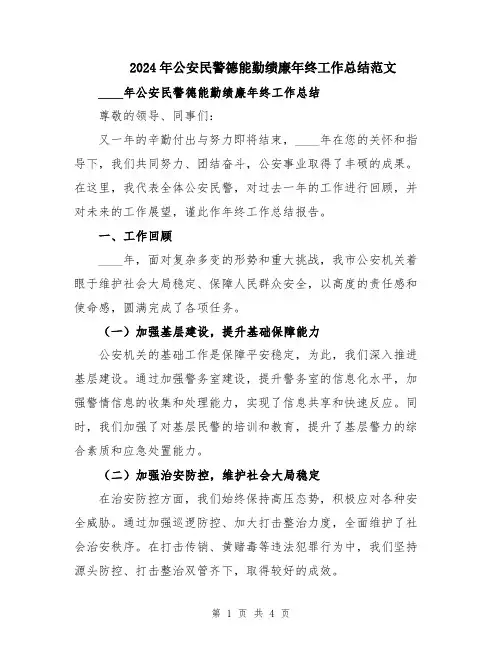 2024年公安民警德能勤绩廉年终工作总结范文

____年公安民警德能勤绩廉年终工作总结

尊敬的领导、同事们：

又一年的辛勤付出与努力即将结束，____年在您的关怀和指导下，我们共同努力、团结奋斗，公安事业取得了丰硕的成果。在这里，我代表全体公安民警，对过去一年的工作进行回顾，并对未来的工作展望，谨此作年终工作总结报告。

一、工作回顾

____年，面对复杂多变的形势和重大挑战，我市公安机关着眼于维护社会大局稳定、保障人民群众安全，以高度的责任感和使命感，圆满完成了各项任务。

（一）加强基层建设，提升基础保障能力

公安机关的基础工作是保障平安稳定，为此，我们深入推进基层建设。通过加强警务室建设，提升警务室的信息化水平，加强警情信息的收集和处理能力，实现了信息共享和快速反应。同时，我们加强了对基层民警的培训和教育，提升了基层警力的综合素质和应急处置能力。

（二）加强治安防控，维护社会大局稳定

在治安防控方面，我们始终保持高压态势，积极应对各种安全威胁。通过加强巡逻防控、加大打击整治力度，全面维护了社会治安秩序。在打击传销、黄赌毒等违法犯罪行为中，我们坚持源头防控、打击整治双管齐下，取得较好的成效。

第 1 页 共 4 页